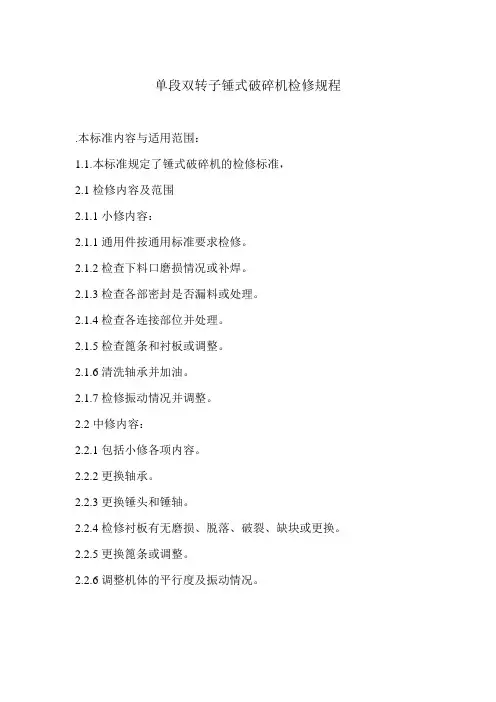 单段双转子锤式破碎机检修规程

.本标准内容与适用范围：

1.1.本标准规定了锤式破碎机的检修标准，

2.1 检修内容及范围

2.1.1 小修内容：

2.1.1 通用件按通用标准要求检修。

2.1.2 检查下料口磨损情况或补焊。

2.1.3 检查各部密封是否漏料或处理。

2.1.4 检查各连接部位并处理。

2.1.5 检查篦条和衬板或调整。

2.1.6 清洗轴承并加油。

2.1.7 检修振动情况并调整。

2.2 中修内容：

2.2.1 包括小修各项内容。

2.2.2 更换轴承。

2.2.3 更换锤头和锤轴。

2.2.4 检修衬板有无磨损、脱落、破裂、缺块或更换。

2.2.5 更换篦条或调整。

2.2.6 调整机体的平行度及振动情况。